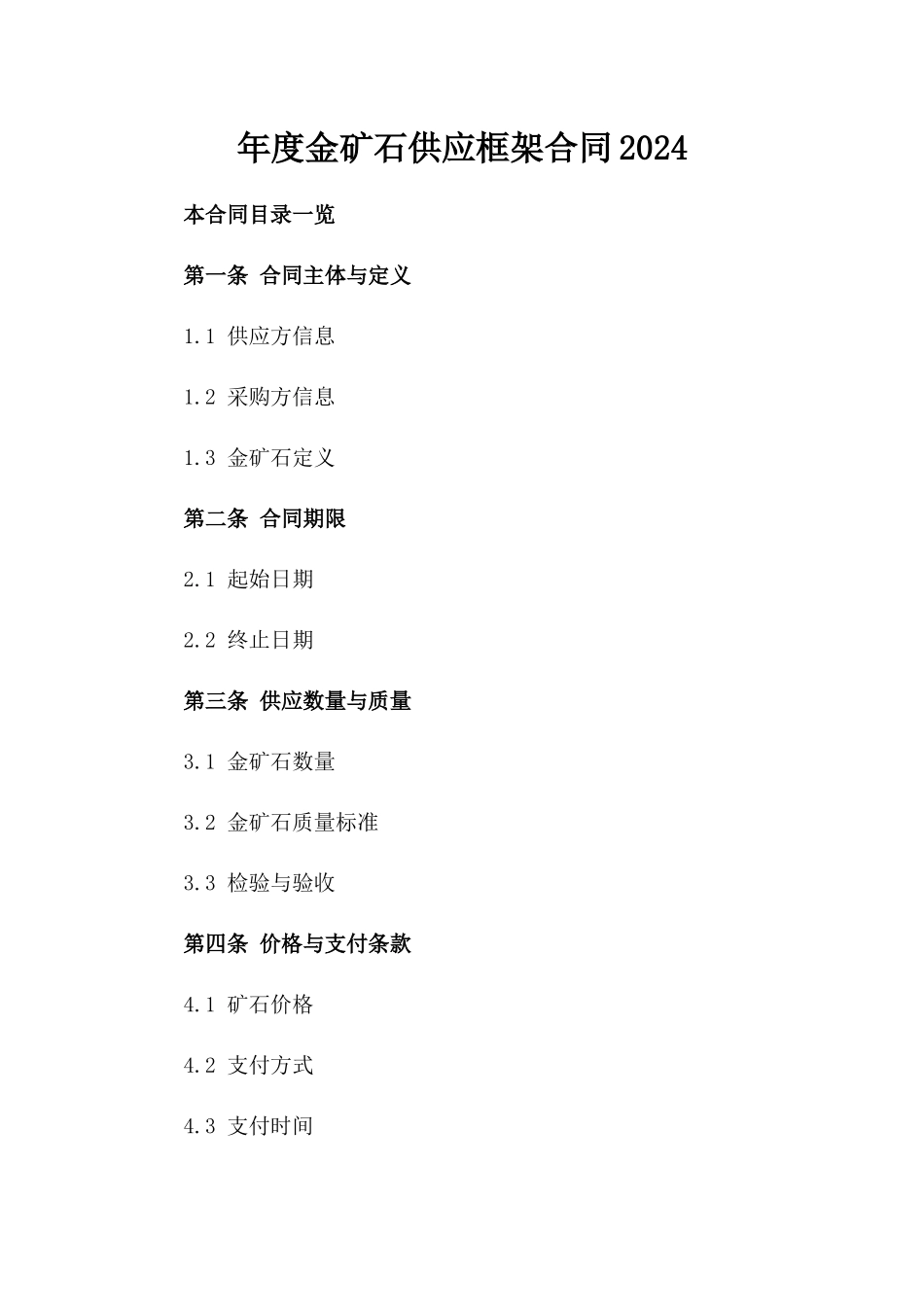 年度金矿石供应框架合同2024

本合同目录一览

第一条 合同主体与定义

1.1 供应方信息

1.2 采购方信息

1.3 金矿石定义

第二条 合同期限

2.1 起始日期

2.2 终止日期

第三条 供应数量与质量

3.1 金矿石数量

3.2 金矿石质量标准

3.3 检验与验收

第四条 价格与支付条款

4.1 矿石价格

4.2 支付方式

4.3 支付时间